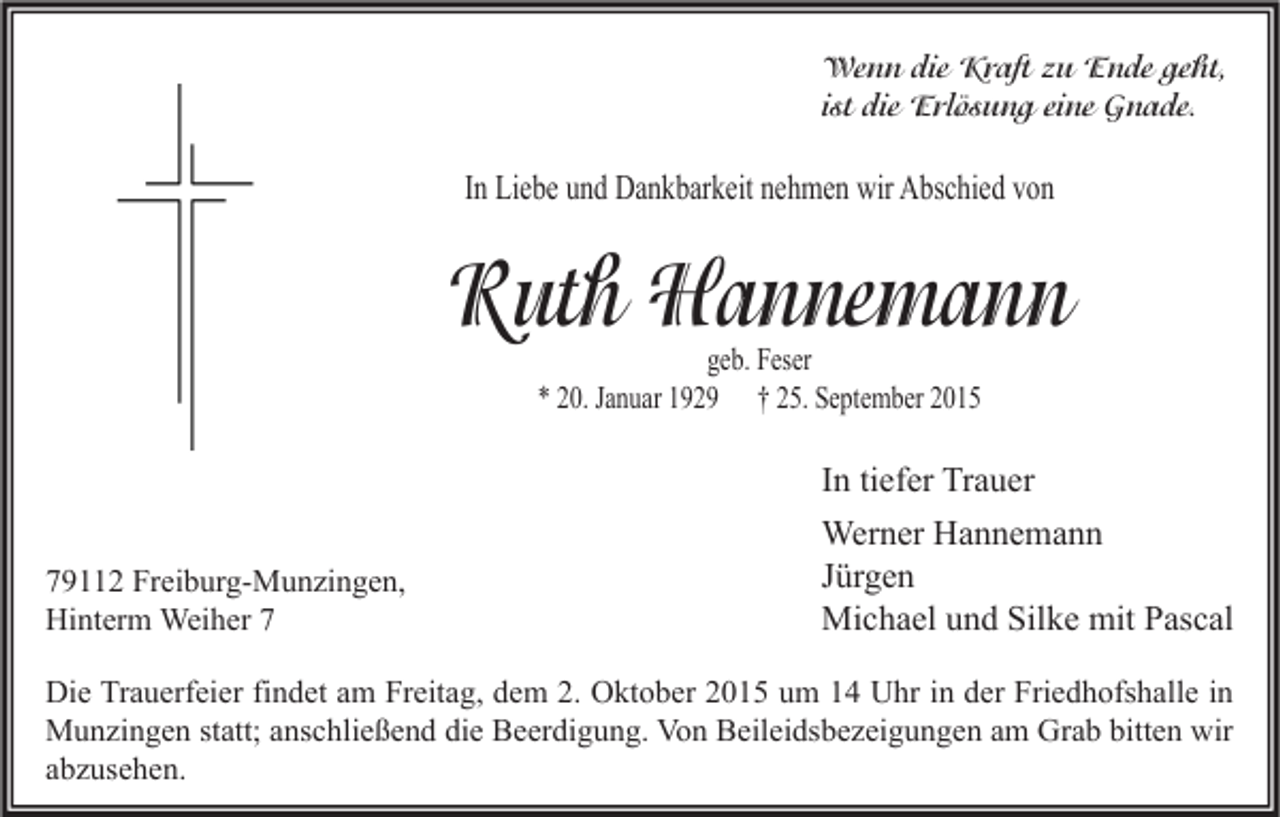 Wenn die Kraft zu Ende geht,
ist die Erlösung eine Gnade.

In Liebe und Dankbarkeit nehmen wir Abschied von

Ruth Hannemann

geb. Feser

* 20. Januar 1929 † 25. September 2015

In tiefer Trauer

Werner Hannemann
Jürgen
Michael und Silke mit Pascal

79112 Freiburg-Munzingen,
Hinterm Weiher 7

Die Trauerfeier findet am Freitag, dem 2. Oktober 2015 um 14 Uhr in der Friedhofshalle in Munzingen statt; anschließend die Beerdigung. Von Beileidsbezeigungen am Grab bitten wir abzusehen.